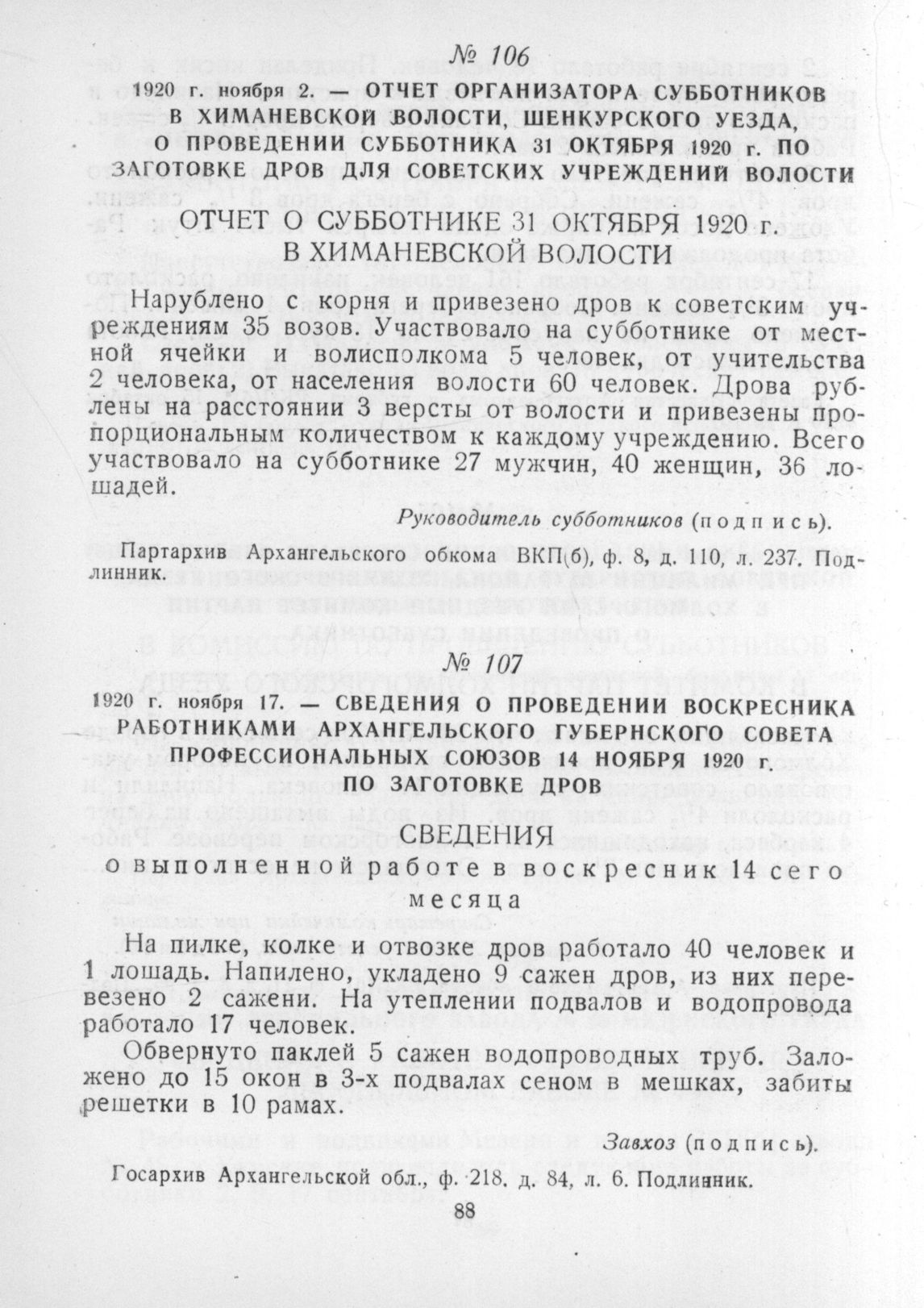 № 106

1920 г. ноября 2. — ОТЧЕТ ОРГАНИЗАТОРА СУББОТНИКОВ В ХИМАНЕВСКОЙ ВОЛОСТИ, ШЕНКУРСКОГО УЕЗДА, О ПРОВЕДЕНИИ СУББОТНИКА 31 ОКТЯБРЯ 1920 г. ПО ЗАГОТОВКЕ ДРОВ ДЛЯ СОВЕТСКИХ УЧРЕЖДЕНИЙ ВОЛОСТИ

ОТЧЕТ О СУББОТНИКЕ 31 ОКТЯБРЯ 1920 г. В ХИМАНЕВСКОЙ ВОЛОСТИ

Нарублено с корня и привезено дров к советским учреждениям 35 возов. Участвовало на субботнике от местной ячейки и волисполкома 5 человек, от учительства 2 человека, от населения волости 60 человек. Дрова рублены на расстоянии 3 версты от волости и привезены пропорциональным количеством к каждому учреждению. Всего участвовало на субботнике 27 мужчин, 40 женщин, 36 лошадей.

Руководитель субботников (подпись).

Партархив Архангельского обкома ВКП(б), ф. 8, д. 110, л. 237. Подлинник.

№ 107

1920 г. ноября 17. — СВЕДЕНИЯ О ПРОВЕДЕНИИ ВОСКРЕСНИКА РАБОТНИКАМИ АРХАНГЕЛЬСКОГО ГУБЕРНСКОГО СОВЕТА ПРОФЕССИОНАЛЬНЫХ СОЮЗОВ 14 НОЯБРЯ 1920 г. ПО ЗАГОТОВКЕ ДРОВ

СВЕДЕНИЯ
о выполненной работе в воскресник 14 сего месяца

На пилке, колке и отвозке дров работало 40 человек и 1 лошадь. Напилено, укладено 9 сажен дров, из них перевезено 2 сажени. На утеплении подвалов и водопровода работало 17 человек.

Обвернуто паклей 5 сажен водопроводных труб. Заложено до 15 окон в 3-х подвалах сеном в мешках, забиты решетки в 10 рамах.

Завхоз (подпись).

Госархив Архангельской обл., ф. 218. д. 84, л. 6. Подлинник.

88